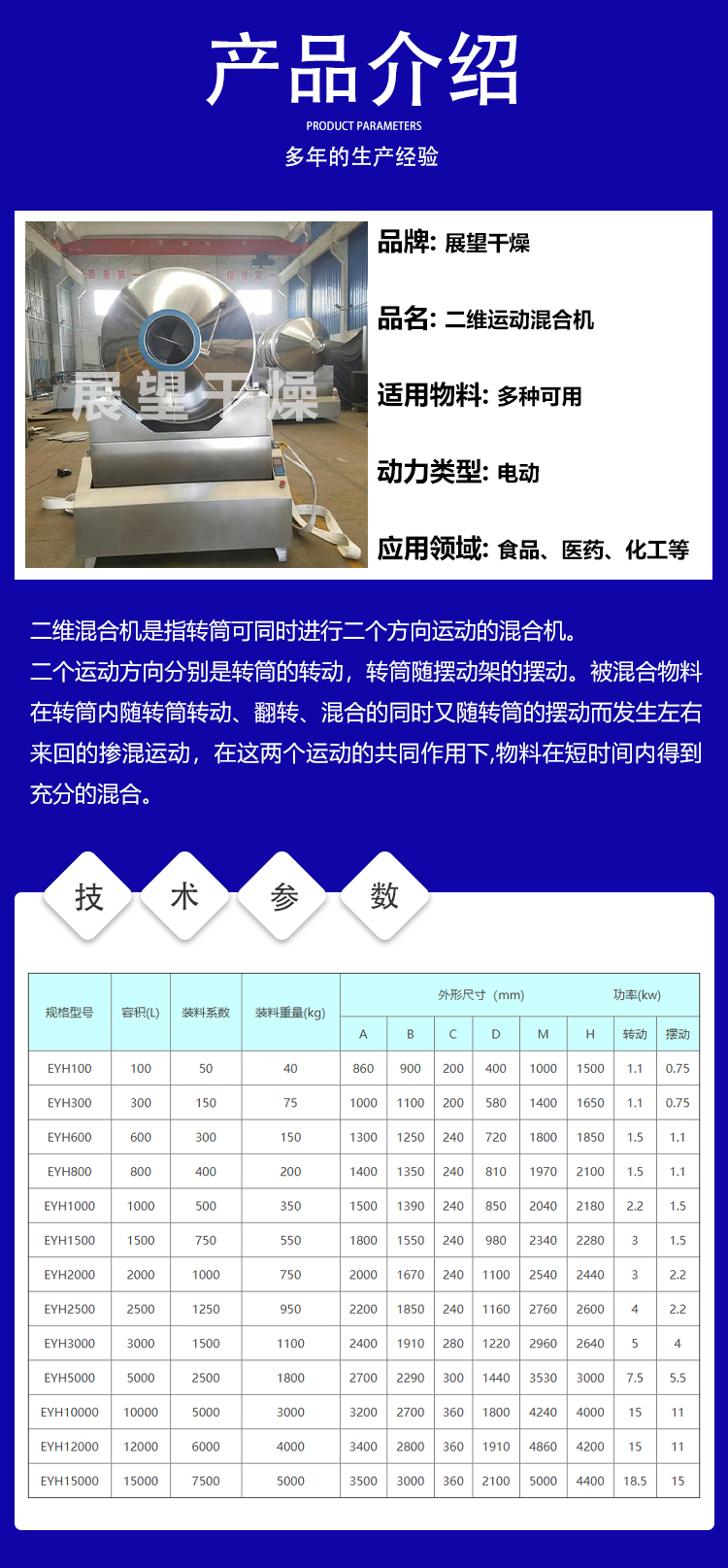 产品介绍

PRODUCT PARAMETERS

多年的生产经验

展望干燥

品牌: 展望干燥

品名: 二维运动混合机

适用物料: 多种可用

动力类型: 电动

应用领域: 食品、医药、化工等

二维混合机是指转筒可同时进行二个方向运动的混合机。
二个运动方向分别是转筒的转动，转筒随摆动架的摆动。被混合物料在转筒内随转筒转动、翻转、混合的同时又随转筒的摆动而发生左右来回的掺混运动，在这两个运动的共同作用下,物料在短时间内得到充分的混合。

技 术 参 数

| 规格型号 | 容积(L) | 装料系数 | 装料重量(kg) | 外形尺寸（mm） | | | | | | 功率(kw) | |
|---|---|---|---|---|---|---|---|---|---|---|---|
| | | | | A | B | C | D | M | H | 转动 | 摆动 |
| EYH100 | 100 | 50 | 40 | 860 | 900 | 200 | 400 | 1000 | 1500 | 1.1 | 0.75 |
| EYH300 | 300 | 150 | 75 | 1000 | 1100 | 200 | 580 | 1400 | 1650 | 1.1 | 0.75 |
| EYH600 | 600 | 300 | 150 | 1300 | 1250 | 240 | 720 | 1800 | 1850 | 1.5 | 1.1 |
| EYH800 | 800 | 400 | 200 | 1400 | 1350 | 240 | 810 | 1970 | 2100 | 1.5 | 1.1 |
| EYH1000 | 1000 | 500 | 350 | 1500 | 1390 | 240 | 850 | 2040 | 2180 | 2.2 | 1.5 |
| EYH1500 | 1500 | 750 | 550 | 1800 | 1550 | 240 | 980 | 2340 | 2280 | 3 | 1.5 |
| EYH2000 | 2000 | 1000 | 750 | 2000 | 1670 | 240 | 1100 | 2540 | 2440 | 3 | 2.2 |
| EYH2500 | 2500 | 1250 | 950 | 2200 | 1850 | 240 | 1160 | 2760 | 2600 | 4 | 2.2 |
| EYH3000 | 3000 | 1500 | 1100 | 2400 | 1910 | 280 | 1220 | 2960 | 2640 | 5 | 4 |
| EYH5000 | 5000 | 2500 | 1800 | 2700 | 2290 | 300 | 1440 | 3530 | 3000 | 7.5 | 5.5 |
| EYH10000 | 10000 | 5000 | 3000 | 3200 | 2700 | 360 | 1800 | 4240 | 4000 | 15 | 11 |
| EYH12000 | 12000 | 6000 | 4000 | 3400 | 2800 | 360 | 1910 | 4860 | 4200 | 15 | 11 |
| EYH15000 | 15000 | 7500 | 5000 | 3500 | 3000 | 360 | 2100 | 5000 | 4400 | 18.5 | 15 |